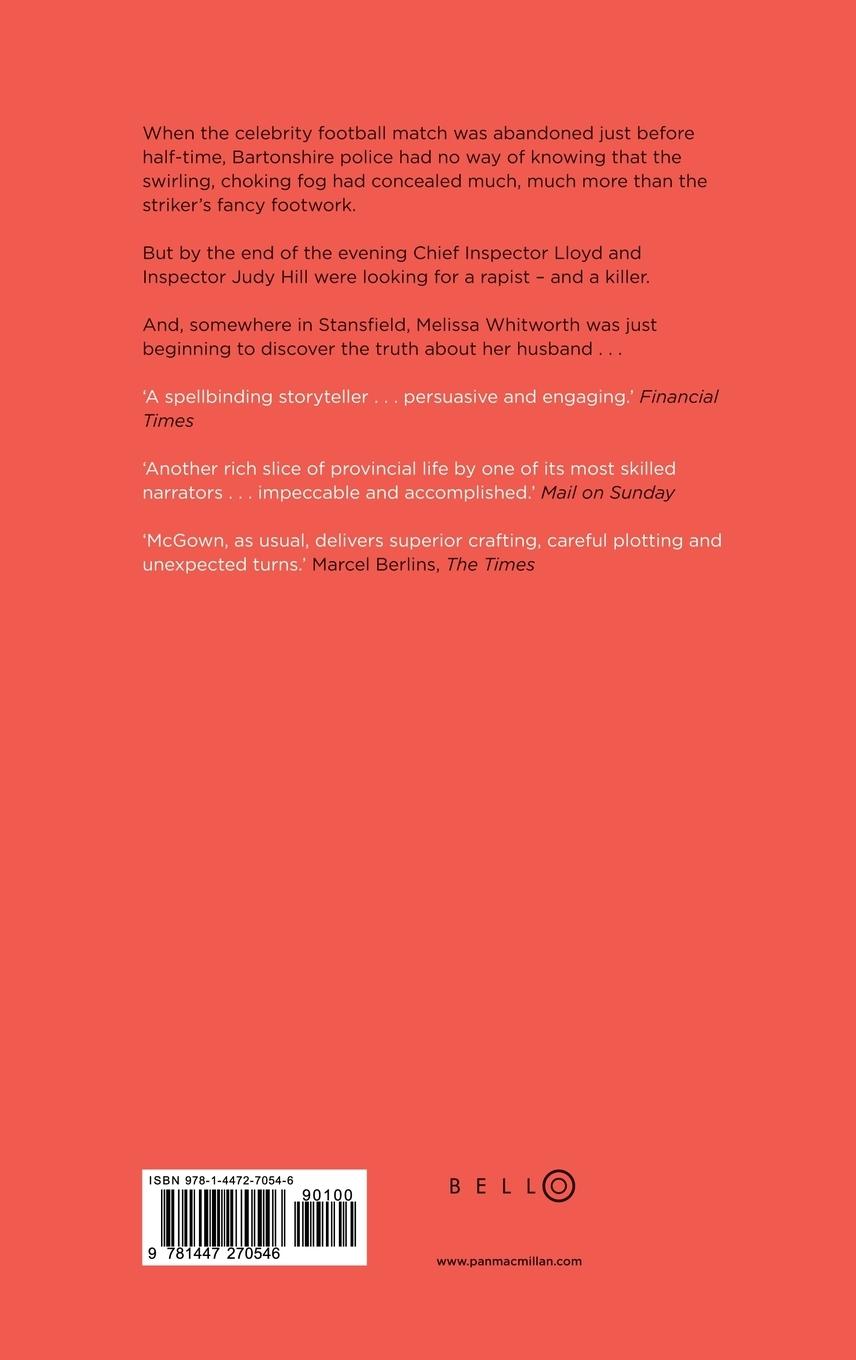 When the celebrity football match was abandoned just before half-time, Bartonshire police had no way of knowing that the swirling, choking fog had concealed much, much more than the striker's fancy footwork.

But by the end of the evening Chief Inspector Lloyd and Inspector Judy Hill were looking for a rapist – and a killer.

And, somewhere in Stansfield, Melissa Whitworth was just beginning to discover the truth about her husband . . .

'A spellbinding storyteller . . . persuasive and engaging.' Financial Times

'Another rich slice of provincial life by one of its most skilled narrators . . . impeccable and accomplished.' Mail on Sunday

'McGown, as usual, delivers superior crafting, careful plotting and unexpected turns.' Marcel Berlins, The Times

ISBN 978-1-4472-7054-6

90100

9 781447 270546

BELLO

www.panmacmillan.com